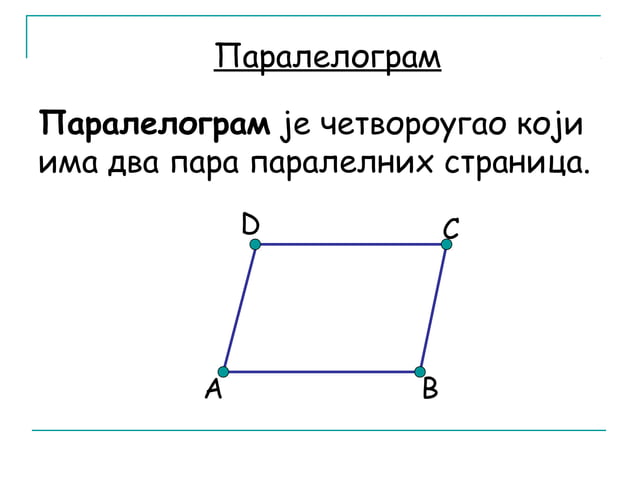 Паралелограм

Паралелограм је четвороугао који има два пара паралелних страница.

D
C
A
B